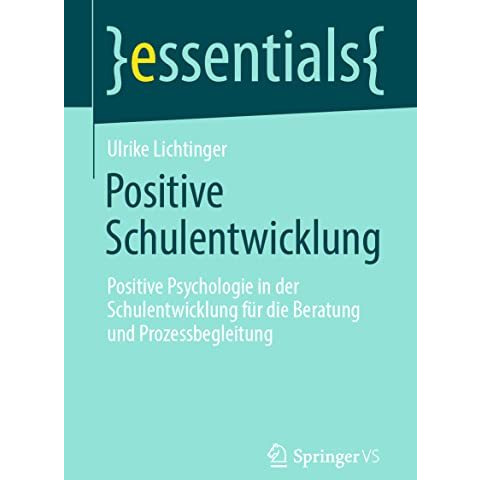 }essentials{

Ulrike Lichtinger

Positive Schulentwicklung

Positive Psychologie in der Schulentwicklung für die Beratung und Prozessbegleitung

Springer VS